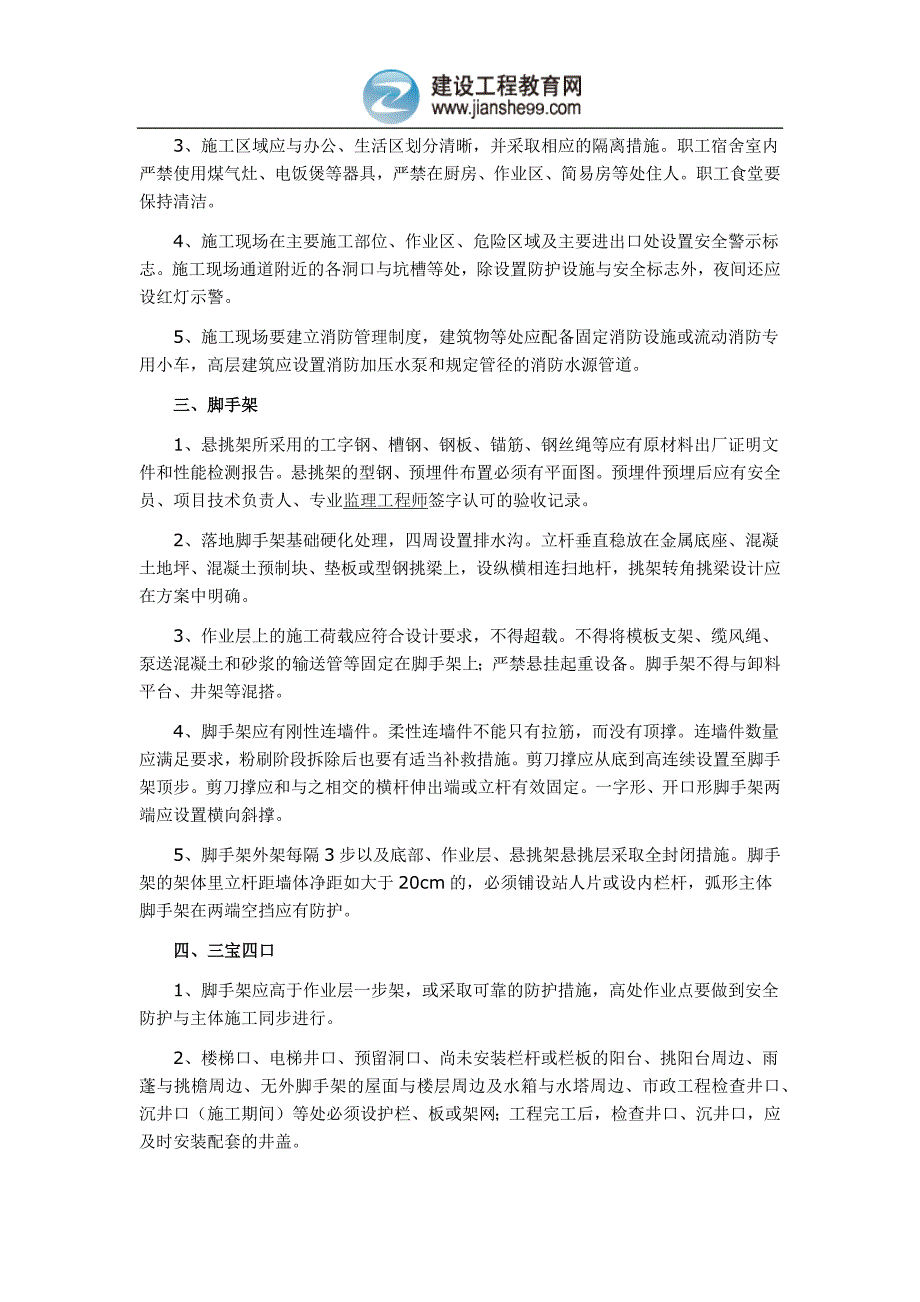 建设工程教育网
www.jianshe99.com

3、施工区域应与办公、生活区划分清晰，并采取相应的隔离措施。职工宿舍室内严禁使用煤气灶、电饭煲等器具，严禁在厨房、作业区、简易房等处住人。职工食堂要保持清洁。

4、施工现场在主要施工部位、作业区、危险区域及主要进出口处设置安全警示标志。施工现场通道附近的各洞口与坑槽等处，除设置防护设施与安全标志外，夜间还应设红灯示警。

5、施工现场要建立消防管理制度，建筑物等处应配备固定消防设施或流动消防专用小车，高层建筑应设置消防加压水泵和规定管径的消防水源管道。

三、脚手架

1、悬挑架所采用的工字钢、槽钢、钢板、锚筋、钢丝绳等应有原材料出厂证明文件和性能检测报告。悬挑架的型钢、预埋件布置必须有平面图。预埋件预埋后应有安全员、项目技术负责人、专业监理工程师签字认可的验收记录。

2、落地脚手架基础硬化处理，四周设置排水沟。立杆垂直稳放在金属底座、混凝土地坪、混凝土预制块、垫板或型钢挑梁上，设纵横相连扫地杆，挑架转角挑梁设计应在方案中明确。

3、作业层上的施工荷载应符合设计要求，不得超载。不得将模板支架、缆风绳、泵送混凝土和砂浆的输送管等固定在脚手架上；严禁悬挂起重设备。脚手架不得与卸料平台、井架等混搭。

4、脚手架应有刚性连墙件。柔性连墙件不能只有拉筋，而没有顶撑。连墙件数量应满足要求，粉刷阶段拆除后也要有适当补救措施。剪刀撑应从底到高连续设置至脚手架顶步。剪刀撑应和与之相交的横杆伸出端或立杆有效固定。一字形、开口形脚手架两端应设置横向斜撑。

5、脚手架外架每隔 3 步以及底部、作业层、悬挑架悬挑层采取全封闭措施。脚手架的架体里立杆距墙体净距如大于 20cm 的，必须铺设站人片或设内栏杆，弧形主体脚手架在两端空挡应有防护。

四、三宝四口

1、脚手架应高于作业层一步架，或采取可靠的防护措施，高处作业点要做到安全防护与主体施工同步进行。

2、楼梯口、电梯井口、预留洞口、尚未安装栏杆或栏板的阳台、挑阳台周边、雨蓬与挑檐周边、无外脚手架的屋面与楼层周边及水箱与水塔周边、市政工程检查井口、沉井口（施工期间）等处必须设护栏、板或架网；工程完工后，检查井口、沉井口，应及时安装配套的井盖。